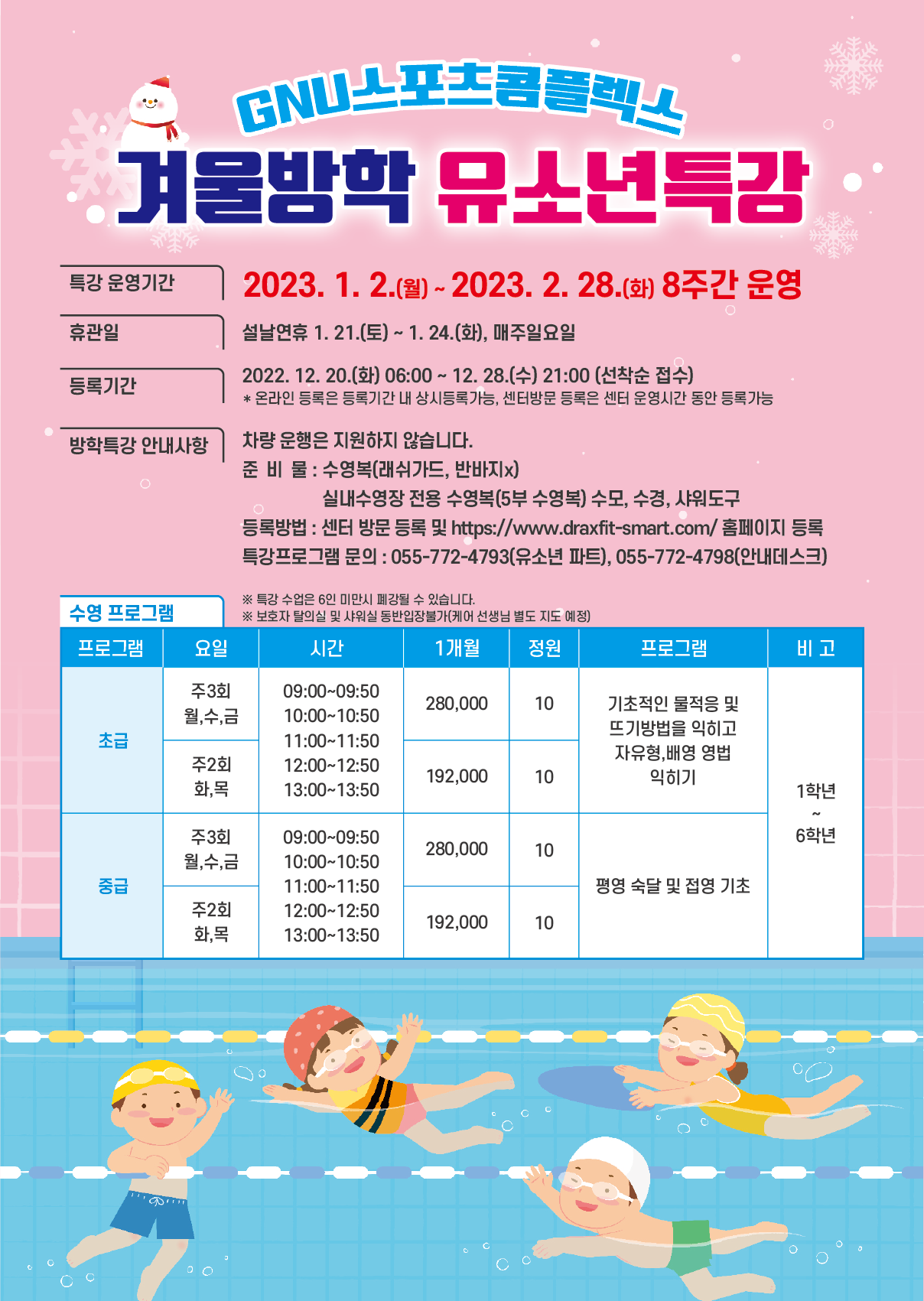 GNU스포츠콤플렉스

겨울방학 유소년특강

특강 운영기간

2023. 1. 2.(월) ~ 2023. 2. 28.(화) 8주간 운영

휴관일

설날연휴 1. 21.(토) ~ 1. 24.(화), 매주일요일

등록기간

2022. 12. 20.(화) 06:00 ~ 12. 28.(수) 21:00 (선착순 접수)
* 온라인 등록은 등록기간 내 상시등록가능, 센터방문 등록은 센터 운영시간 동안 등록가능

방학특강 안내사항

차량 운행은 지원하지 않습니다.
준 비 물 : 수영복(래쉬가드, 반바지x)
실내수영장 전용 수영복(5부 수영복) 수모, 수경, 샤워도구
등록방법 : 센터 방문 등록 및 https://www.draxfit-smart.com/ 홈페이지 등록
특강프로그램 문의 : 055-772-4793(유소년 파트), 055-772-4798(안내데스크)

수영 프로그램

※ 특강 수업은 6인 미만시 폐강될 수 있습니다.
※ 보호자 탈의실 및 샤워실 동반입장불가(케어 선생님 별도 지도 예정)

| 프로그램 | 요일 | 시간 | 1개월 | 정원 | 프로그램 | 비 고 |
|---|---|---|---|---|---|---|
| 초급 | 주3회 월,수,금 | 09:00~09:50 10:00~10:50 11:00~11:50 12:00~12:50 13:00~13:50 | 280,000 | 10 | 기초적인 물적응 및 뜨기방법을 익히고 자유형,배영 영법 익히기 | 1학년 ~ 6학년 |
| | 주2회 화,목 | | 192,000 | 10 | | |
| 중급 | 주3회 월,수,금 | 09:00~09:50 10:00~10:50 11:00~11:50 12:00~12:50 13:00~13:50 | 280,000 | 10 | 평영 숙달 및 접영 기초 | |
| | 주2회 화,목 | | 192,000 | 10 | | |